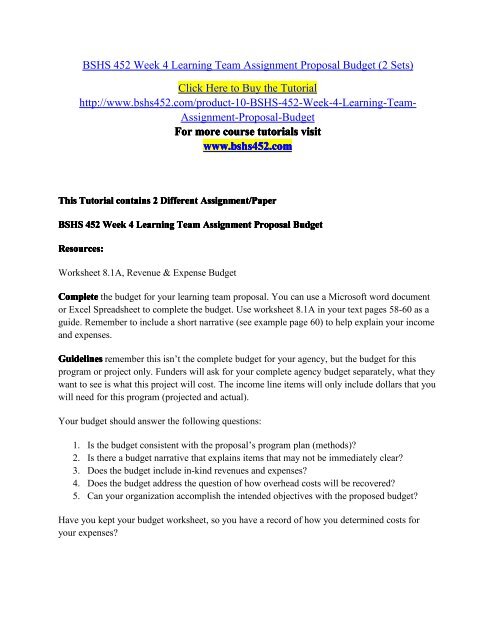 BSHS 452 Week 4 Learning Team Assignment Proposal Budget (2 Sets)

Click Here to Buy the Tutorial
http://www.bshs452.com/product-10-BSHS-452-Week-4-Learning-Team-Assignment-Proposal-Budget
For more course tutorials visit
www.bshs452.com

This Tutorial contains 2 Different Assignment/Paper

BSHS 452 Week 4 Learning Team Assignment Proposal Budget

Resources:

Worksheet 8.1A, Revenue & Expense Budget

Complete the budget for your learning team proposal. You can use a Microsoft word document or Excel Spreadsheet to complete the budget. Use worksheet 8.1A in your text pages 58-60 as a guide. Remember to include a short narrative (see example page 60) to help explain your income and expenses.

Guidelines remember this isn't the complete budget for your agency, but the budget for this program or project only. Funders will ask for your complete agency budget separately, what they want to see is what this project will cost. The income line items will only include dollars that you will need for this program (projected and actual).

Your budget should answer the following questions:

1. Is the budget consistent with the proposal's program plan (methods)?
2. Is there a budget narrative that explains items that may not be immediately clear?
3. Does the budget include in-kind revenues and expenses?
4. Does the budget address the question of how overhead costs will be recovered?
5. Can your organization accomplish the intended objectives with the proposed budget?

Have you kept your budget worksheet, so you have a record of how you determined costs for your expenses?